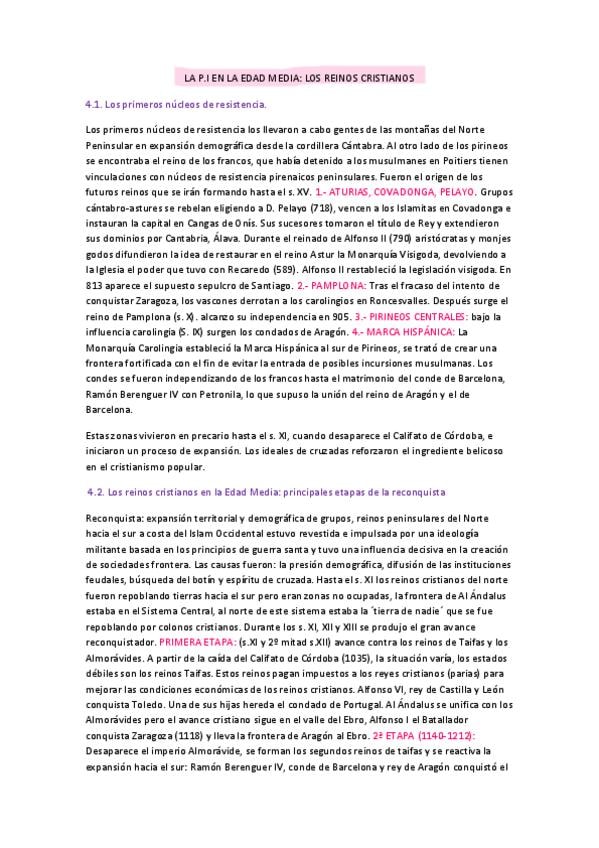 LA P.I EN LA EDAD MEDIA: LOS REINOS CRISTIANOS

4.1. Los primeros núcleos de resistencia.

Los primeros núcleos de resistencia los llevaron a cabo gentes de las montañas del Norte Peninsular en expansión demográfica desde la cordillera Cántabra. Al otro lado de los pirineos se encontraba el reino de los francos, que había detenido a los musulmanes en Poitiers tienen vinculaciones con núcleos de resistencia pirenaicos peninsulares. Fueron el origen de los futuros reinos que se irán formando hasta el s. XV. 1.- ATURIAS, COVADONGA, PELAYO. Grupos cántabro-astures se rebelan eligiendo a D. Pelayo (718), vencen a los Islamitas en Covadonga e instauran la capital en Cangas de Onís. Sus sucesores tomaron el título de Rey y extendieron sus dominios por Cantabria, Álava. Durante el reinado de Alfonso II (790) aristócratas y monjes godos difundieron la idea de restaurar en el reino Astur la Monarquía Visigoda, devolviendo a la Iglesia el poder que tuvo con Recaredo (589). Alfonso II restableció la legislación visigoda. En 813 aparece el supuesto sepulcro de Santiago. 2.- PAMPLONA: Tras el fracaso del intento de conquistar Zaragoza, los vascones derrotan a los carolingios en Roncesvalles. Después surge el reino de Pamplona (s. X). alcanzo su independencia en 905. 3.- PIRINEOS CENTRALES: bajo la influencia carolingia (S. IX) surgen los condados de Aragón. 4.- MARCA HISPÁNICA: La Monarquía Carolingia estableció la Marca Hispánica al sur de Pirineos, se trató de crear una frontera fortificada con el fin de evitar la entrada de posibles incursiones musulmanas. Los condes se fueron independizando de los francos hasta el matrimonio del conde de Barcelona, Ramón Berenguer IV con Petronila, lo que supuso la unión del reino de Aragón y el de Barcelona.

Estas zonas vivieron en precario hasta el s. XI, cuando desaparece el Califato de Córdoba, e iniciaron un proceso de expansión. Los ideales de cruzadas reforzaron el ingrediente belicoso en el cristianismo popular.

4.2. Los reinos cristianos en la Edad Media: principales etapas de la reconquista

Reconquista: expansión territorial y demográfica de grupos, reinos peninsulares del Norte hacia el sur a costa del Islam Occidental estuvo revestida e impulsada por una ideología militante basada en los principios de guerra santa y tuvo una influencia decisiva en la creación de sociedades frontera. Las causas fueron: la presión demográfica, difusión de las instituciones feudales, búsqueda del botín y espíritu de cruzada. Hasta el s. XI los reinos cristianos del norte fueron repoblando tierras hacia el sur pero eran zonas no ocupadas, la frontera de Al Ándalus estaba en el Sistema Central, al norte de este sistema estaba la ´tierra de nadie´ que se fue repoblando por colonos cristianos. Durante los s. XI, XII y XIII se produjo el gran avance reconquistador. PRIMERA ETAPA: (s.XI y 2º mitad s.XII) avance contra los reinos de Taifas y los Almorávides. A partir de la caída del Califato de Córdoba (1035), la situación varía, los estados débiles son los reinos Taifas. Estos reinos pagan impuestos a los reyes cristianos (parias) para mejorar las condiciones económicas de los reinos cristianos. Alfonso VI, rey de Castilla y León conquista Toledo. Una de sus hijas hereda el condado de Portugal. Al Ándalus se unifica con los Almorávides pero el avance cristiano sigue en el valle del Ebro, Alfonso I el Batallador conquista Zaragoza (1118) y lleva la frontera de Aragón al Ebro. 2ª ETAPA (1140-1212): Desaparece el imperio Almorávide, se forman los segundos reinos de taifas y se reactiva la expansión hacia el sur: Ramón Berenguer IV, conde de Barcelona y rey de Aragón conquistó el